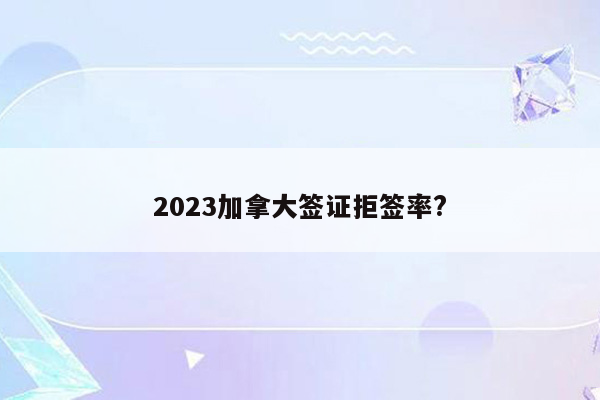 2023加拿大签证拒签率?